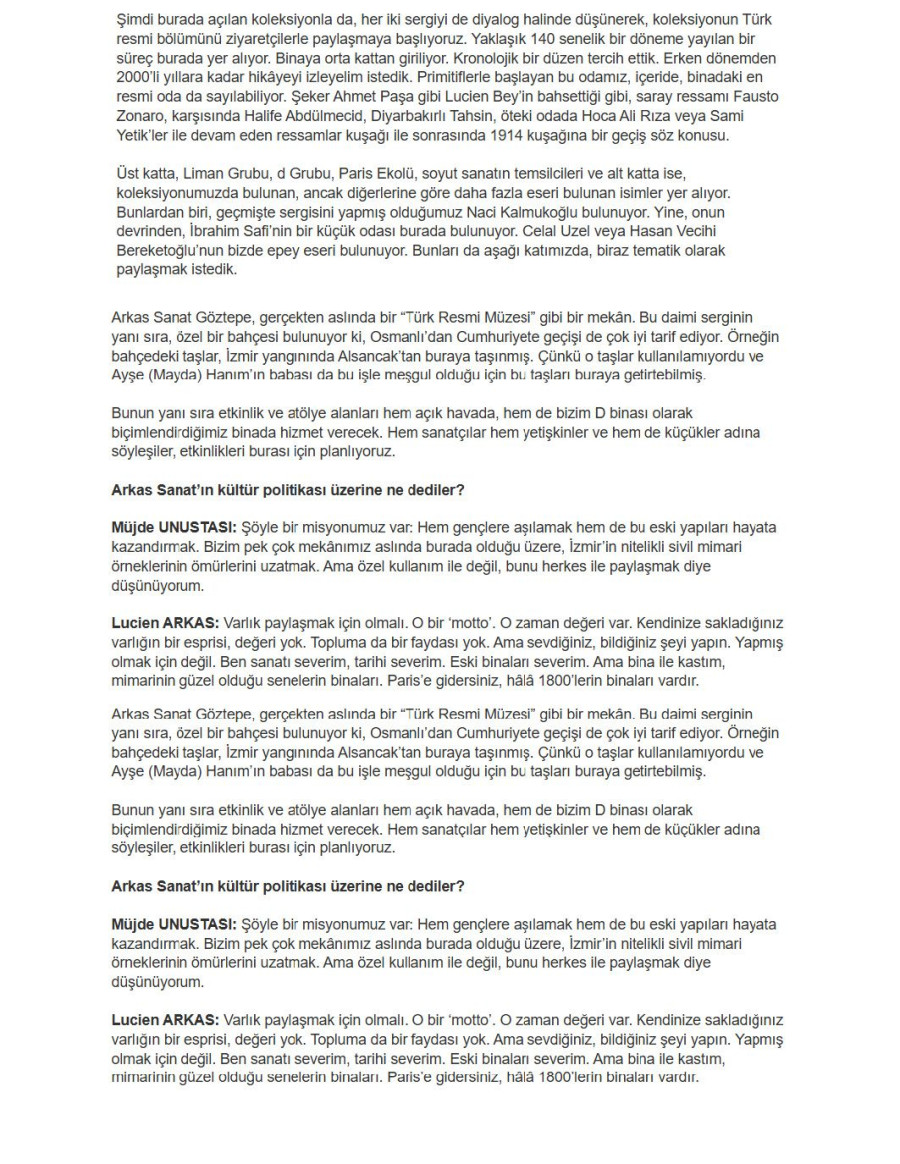 Şimdi burada açılan koleksiyonla da, her iki sergiyi de diyalog halinde düşünerek, koleksiyonun Türk resmi bölümünü ziyaretçilerle paylaşmaya başlıyoruz. Yaklaşık 140 senelik bir döneme yayılan bir süreç burada yer alıyor. Binaya orta kattan giriliyor. Kronolojik bir düzen tercih ettik. Erken dönemden 2000'li yıllara kadar hikâyeyi izleyelim istedik. Primitiflerle başlayan bu odamız, içeride, binadaki en resmi oda da sayılabiliyor. Şeker Ahmet Paşa gibi Lucien Bey'in bahsettiği gibi, saray ressamı Fausto Zonaro, karşısında Halife Abdülmecid, Diyarbakırlı Tahsin, öteki odada Hoca Ali Rıza veya Sami Yetik'ler ile devam eden ressamlar kuşağı ile sonrasında 1914 kuşağına bir geçiş söz konusu.

Üst katta, Liman Grubu, d Grubu, Paris Ekolü, soyut sanatın temsilcileri ve alt katta ise, koleksiyonumuzda bulunan, ancak diğerlerine göre daha fazla eseri bulunan isimler yer alıyor. Bunlardan biri, geçmişte sergisini yapmış olduğumuz Naci Kalmukoğlu bulunuyor. Yine, onun devrinden, İbrahim Safi'nin bir küçük odası burada bulunuyor. Celal Uzel veya Hasan Vecihi Bereketoğlu'nun bizde epey eseri bulunuyor. Bunları da aşağı katımızda, biraz tematik olarak paylaşmak istedik.

Arkas Sanat Göztepe, gerçekten aslında bir "Türk Resmi Müzesi" gibi bir mekân. Bu daimi serginin yanı sıra, özel bir bahçesi bulunuyor ki, Osmanlı'dan Cumhuriyete geçişi de çok iyi tarif ediyor. Örneğin bahçedeki taşlar, İzmir yangınında Alsancak'tan buraya taşınmış. Çünkü o taşlar kullanılamıyordu ve Ayşe (Mayda) Hanım'ın babası da bu işle meşgul olduğu için bu taşları buraya getirtebilmiş.

Bunun yanı sıra etkinlik ve atölye alanları hem açık havada, hem de bizim D binası olarak biçimlendirdiğimiz binada hizmet verecek. Hem sanatçılar hem yetişkinler ve hem de küçükler adına söyleşiler, etkinlikleri burası için planlıyoruz.

Arkas Sanat'ın kültür politikası üzerine ne dediler?

Müjde UNUSTASI: Şöyle bir misyonumuz var: Hem gençlere aşılamak hem de bu eski yapıları hayata kazandırmak. Bizim pek çok mekânımız aslında burada olduğu üzere, İzmir'in nitelikli sivil mimari örneklerinin ömürlerini uzatmak. Ama özel kullanım ile değil, bunu herkes ile paylaşmak diye düşünüyorum.

Lucien ARKAS: Varlık paylaşmak için olmalı. O bir 'motto'. O zaman değeri var. Kendinize sakladığınız varlığın bir esprisi, değeri yok. Topluma da bir faydası yok. Ama sevdiğiniz, bildiğiniz şeyi yapın. Yapmış olmak için değil. Ben sanatı severim, tarihi severim. Eski binaları severim. Ama bina ile kastım, mimarinin güzel olduğu senelerin binaları. Paris'e gidersiniz, hâlâ 1800'lerin binaları vardır.

Arkas Sanat Göztepe, gerçekten aslında bir "Türk Resmi Müzesi" gibi bir mekân. Bu daimi serginin yanı sıra, özel bir bahçesi bulunuyor ki, Osmanlı'dan Cumhuriyete geçişi de çok iyi tarif ediyor. Örneğin bahçedeki taşlar, İzmir yangınında Alsancak'tan buraya taşınmış. Çünkü o taşlar kullanılamıyordu ve Ayşe (Mayda) Hanım'ın babası da bu işle meşgul olduğu için bu taşları buraya getirtebilmiş.

Bunun yanı sıra etkinlik ve atölye alanları hem açık havada, hem de bizim D binası olarak biçimlendirdiğimiz binada hizmet verecek. Hem sanatçılar hem yetişkinler ve hem de küçükler adına söyleşiler, etkinlikleri burası için planlıyoruz.

Arkas Sanat'ın kültür politikası üzerine ne dediler?

Müjde UNUSTASI: Şöyle bir misyonumuz var: Hem gençlere aşılamak hem de bu eski yapıları hayata kazandırmak. Bizim pek çok mekânımız aslında burada olduğu üzere, İzmir'in nitelikli sivil mimari örneklerinin ömürlerini uzatmak. Ama özel kullanım ile değil, bunu herkes ile paylaşmak diye düşünüyorum.

Lucien ARKAS: Varlık paylaşmak için olmalı. O bir 'motto'. O zaman değeri var. Kendinize sakladığınız varlığın bir esprisi, değeri yok. Topluma da bir faydası yok. Ama sevdiğiniz, bildiğiniz şeyi yapın. Yapmış olmak için değil. Ben sanatı severim, tarihi severim. Eski binaları severim. Ama bina ile kastım, mimarinin güzel olduğu senelerin binaları. Paris'e gidersiniz, hâlâ 1800'lerin binaları vardır.